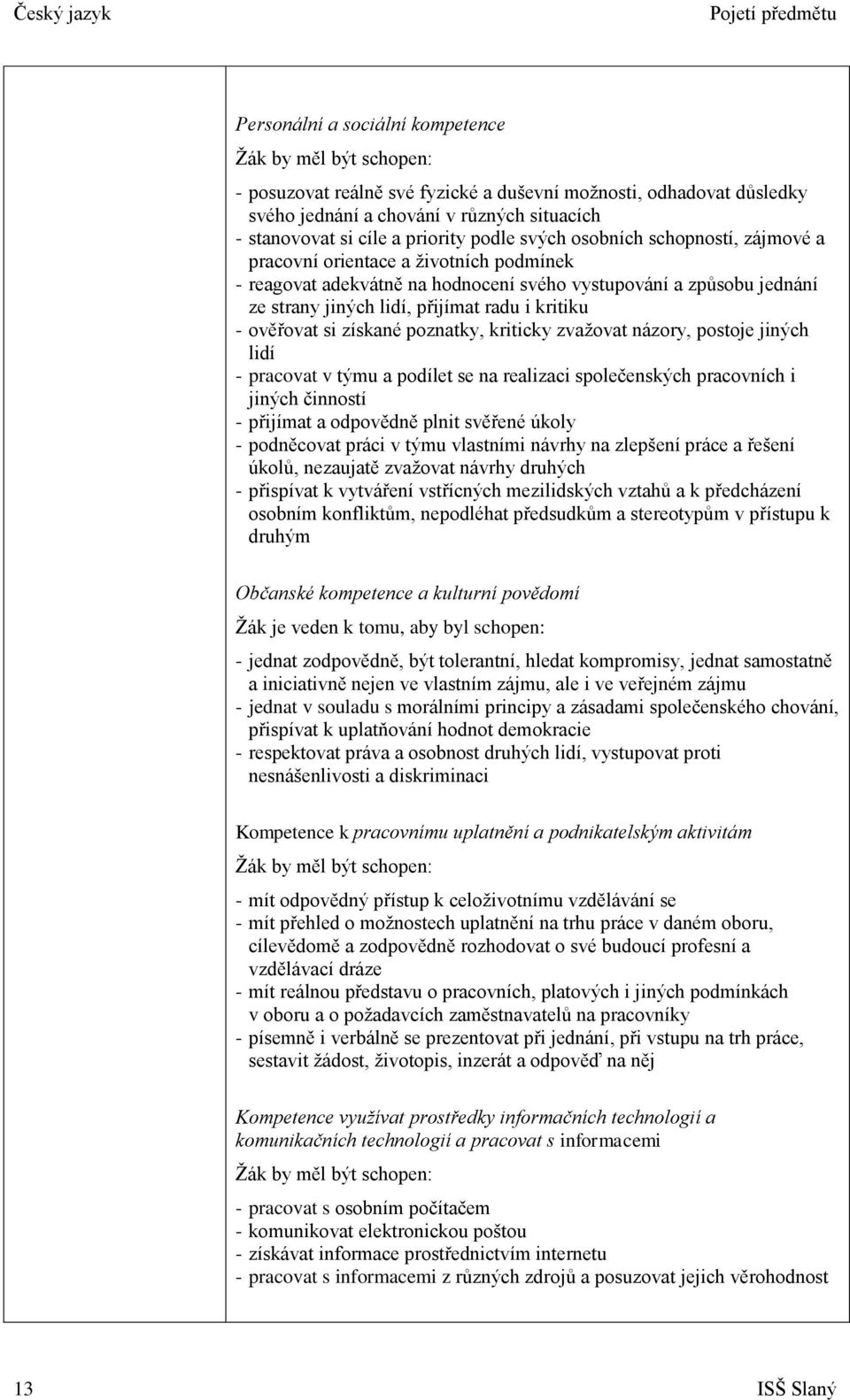 Český jazyk Pojetí předmětu

Personální a sociální kompetence

Žák by měl být schopen:

- posuzovat reálně své fyzické a duševní možnosti, odhadovat důsledky svého jednání a chování v různých situacích
- stanovovat si cíle a priority podle svých osobních schopností, zájmové a pracovní orientace a životních podmínek
- reagovat adekvátně na hodnocení svého vystupování a způsobu jednání ze strany jiných lidí, přijímat radu i kritiku
- ověřovat si získané poznatky, kriticky zvažovat názory, postoje jiných lidí
- pracovat v týmu a podílet se na realizaci společenských pracovních i jiných činností
- přijímat a odpovědně plnit svěřené úkoly
- podněcovat práci v týmu vlastními návrhy na zlepšení práce a řešení úkolů, nezaujatě zvažovat návrhy druhých
- přispívat k vytváření vstřícných mezilidských vztahů a k předcházení osobním konfliktům, nepodléhat předsudkům a stereotypům v přístupu k druhým

Občanské kompetence a kulturní povědomí

Žák je veden k tomu, aby byl schopen:

- jednat zodpovědně, být tolerantní, hledat kompromisy, jednat samostatně a iniciativně nejen ve vlastním zájmu, ale i ve veřejném zájmu
- jednat v souladu s morálními principy a zásadami společenského chování, přispívat k uplatňování hodnot demokracie
- respektovat práva a osobnost druhých lidí, vystupovat proti nesnášenlivosti a diskriminaci

Kompetence k pracovnímu uplatnění a podnikatelským aktivitám

Žák by měl být schopen:

- mít odpovědný přístup k celoživotnímu vzdělávání se
- mít přehled o možnostech uplatnění na trhu práce v daném oboru, cílevědomě a zodpovědně rozhodovat o své budoucí profesní a vzdělávací dráze
- mít reálnou představu o pracovních, platových i jiných podmínkách v oboru a o požadavcích zaměstnavatelů na pracovníky
- písemně i verbálně se prezentovat při jednání, při vstupu na trh práce, sestavit žádost, životopis, inzerát a odpověď na něj

Kompetence využívat prostředky informačních technologií a komunikačních technologií a pracovat s informacemi

Žák by měl být schopen:

- pracovat s osobním počítačem
- komunikovat elektronickou poštou
- získávat informace prostřednictvím internetu
- pracovat s informacemi z různých zdrojů a posuzovat jejich věrohodnost

13 ISŠ Slaný